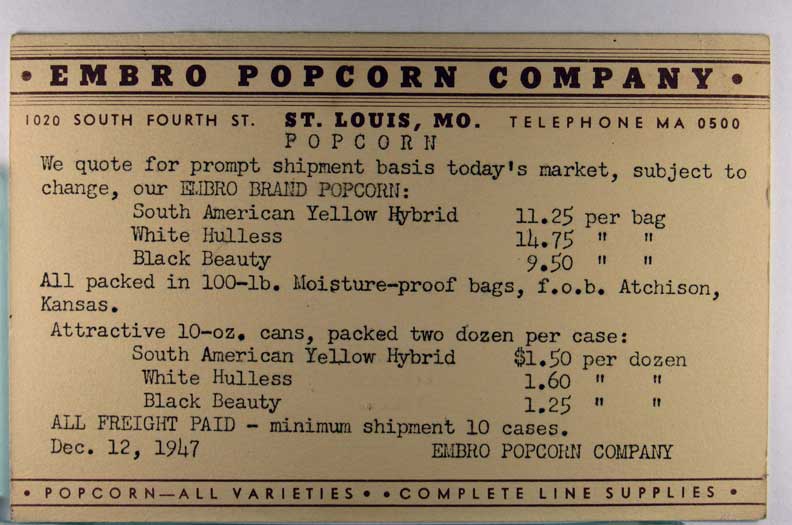 • EMBRO POPCORN COMPANY •

1020 SOUTH FOURTH ST. ST. LOUIS, MO. TELEPHONE MA 0500

POPCORN

We quote for prompt shipment basis today's market, subject to change, our EMBRO BRAND POPCORN:

South American Yellow Hybrid 11.25 per bag
White Hulless 14.75 " "
Black Beauty 9.50 " "

All packed in 100-lb. Moisture-proof bags, f.o.b. Atchison, Kansas.

Attractive 10-oz. cans, packed two dozen per case:

South American Yellow Hybrid $1.50 per dozen
White Hulless 1.60 " "
Black Beauty 1.25 " "

ALL FREIGHT PAID - minimum shipment 10 cases.

Dec. 12, 1947 EMBRO POPCORN COMPANY

• POPCORN—ALL VARIETIES • • COMPLETE LINE SUPPLIES •